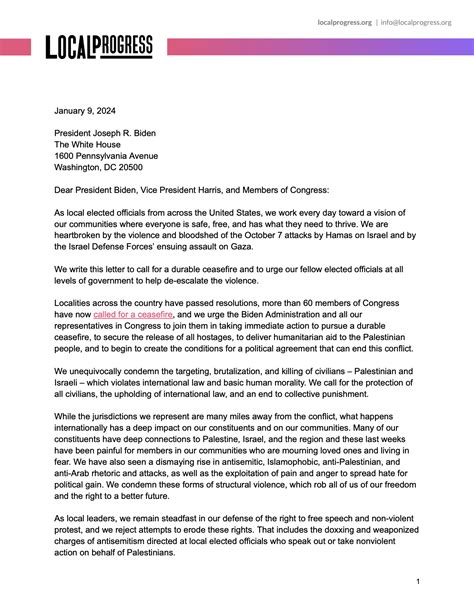 localprogress.org | info@localprogress.org

LOCALPROGRESS

January 9, 2024

President Joseph R. Biden
The White House
1600 Pennsylvania Avenue
Washington, DC 20500

Dear President Biden, Vice President Harris, and Members of Congress:

As local elected officials from across the United States, we work every day toward a vision of our communities where everyone is safe, free, and has what they need to thrive. We are heartbroken by the violence and bloodshed of the October 7 attacks by Hamas on Israel and by the Israel Defense Forces' ensuing assault on Gaza.

We write this letter to call for a durable ceasefire and to urge our fellow elected officials at all levels of government to help de-escalate the violence.

Localities across the country have passed resolutions, more than 60 members of Congress have now called for a ceasefire, and we urge the Biden Administration and all our representatives in Congress to join them in taking immediate action to pursue a durable ceasefire, to secure the release of all hostages, to deliver humanitarian aid to the Palestinian people, and to begin to create the conditions for a political agreement that can end this conflict.

We unequivocally condemn the targeting, brutalization, and killing of civilians – Palestinian and Israeli – which violates international law and basic human morality. We call for the protection of all civilians, the upholding of international law, and an end to collective punishment.

While the jurisdictions we represent are many miles away from the conflict, what happens internationally has a deep impact on our constituents and on our communities. Many of our constituents have deep connections to Palestine, Israel, and the region and these last weeks have been painful for members in our communities who are mourning loved ones and living in fear. We have also seen a dismaying rise in antisemitic, Islamophobic, anti-Palestinian, and anti-Arab rhetoric and attacks, as well as the exploitation of pain and anger to spread hate for political gain. We condemn these forms of structural violence, which rob all of us of our freedom and the right to a better future.

As local leaders, we remain steadfast in our defense of the right to free speech and non-violent protest, and we reject attempts to erode these rights. That includes the doxxing and weaponized charges of antisemitism directed at local elected officials who speak out or take nonviolent action on behalf of Palestinians.

1